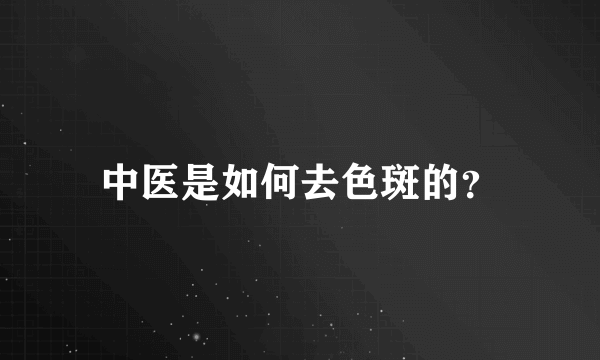 中医是如何去色斑的？